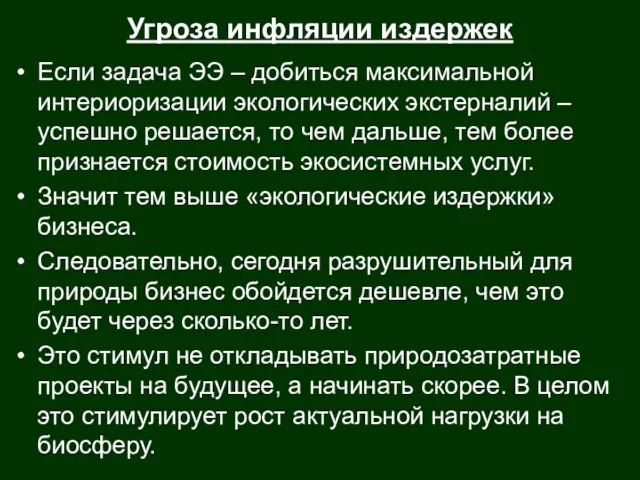 Угроза инфляции издержек

• Если задача ЭЭ – добиться максимальной интериоризации экологических экстерналий – успешно решается, то чем дальше, тем более признается стоимость экосистемных услуг.

• Значит тем выше «экологические издержки» бизнеса.

• Следовательно, сегодня разрушительный для природы бизнес обойдется дешевле, чем это будет через сколько-то лет.

• Это стимул не откладывать природозатратные проекты на будущее, а начинать скорее. В целом это стимулирует рост актуальной нагрузки на биосферу.